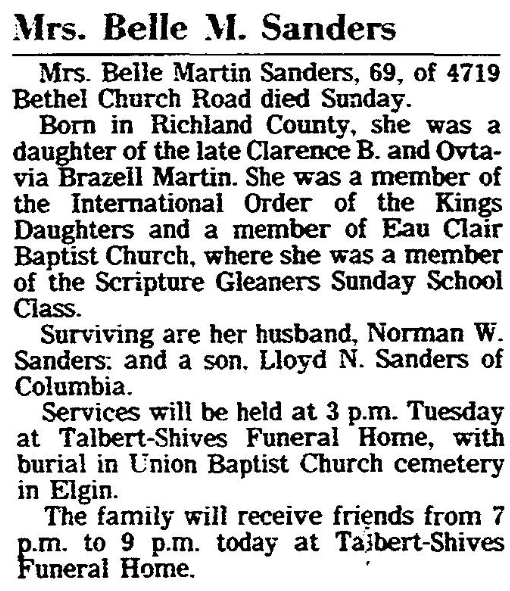 Mrs. Belle M. Sanders

Mrs. Belle Martin Sanders, 69, of 4719 Bethel Church Road died Sunday.

Born in Richland County, she was a daughter of the late Clarence B. and Ovtavia Brazell Martin. She was a member of the International Order of the Kings Daughters and a member of Eau Clair Baptist Church, where she was a member of the Scripture Gleaners Sunday School Class.

Surviving are her husband, Norman W. Sanders; and a son, Lloyd N. Sanders of Columbia.

Services will be held at 3 p.m. Tuesday at Talbert-Shives Funeral Home, with burial in Union Baptist Church cemetery in Elgin.

The family will receive friends from 7 p.m. to 9 p.m. today at Talbert-Shives Funeral Home.